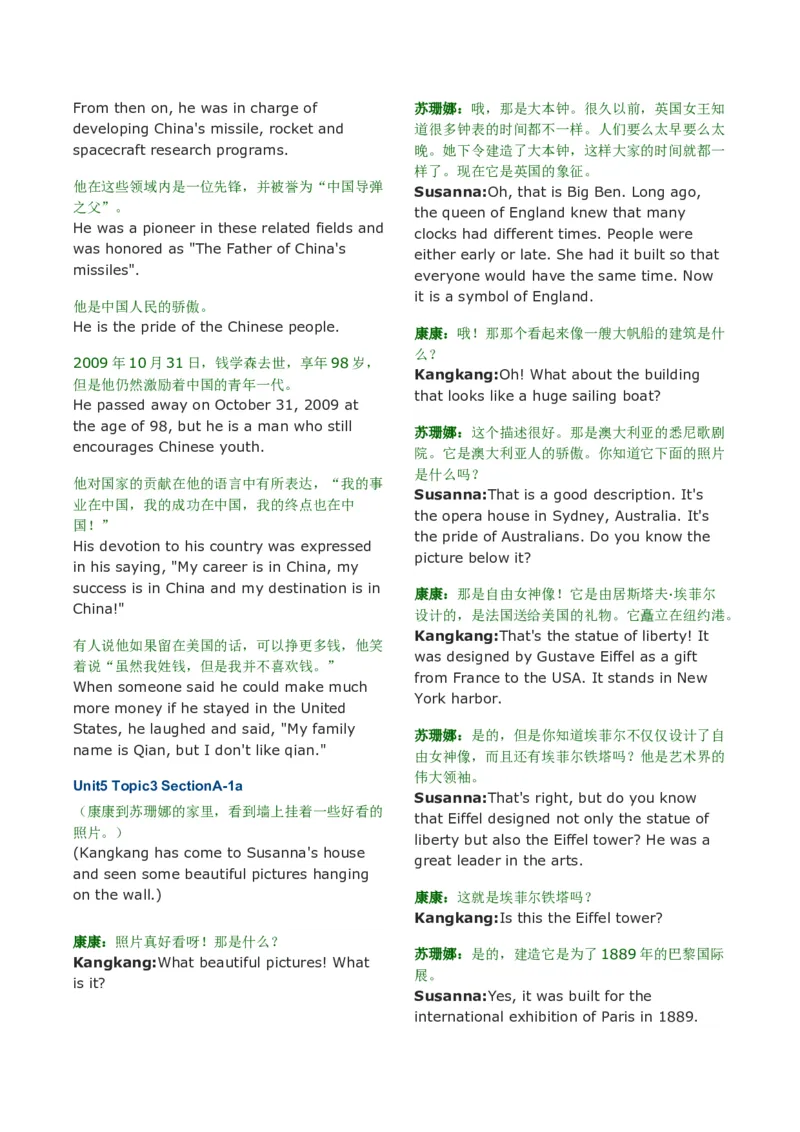 From then on, he was in charge of developing China's missile, rocket and spacecraft research programs.

他在这些领域内是一位先锋，并被誉为“中国导弹之父”。
He was a pioneer in these related fields and was honored as "The Father of China's missiles".

他是中国人民的骄傲。
He is the pride of the Chinese people.

2009 年 10 月 31 日，钱学森去世，享年 98 岁，但是他仍然激励着中国的青年一代。
He passed away on October 31, 2009 at the age of 98, but he is a man who still encourages Chinese youth.

他对国家的贡献在他的语言中有所表达，“我的事业在中国，我的成功在中国，我的终点也在中国！”
His devotion to his country was expressed in his saying, "My career is in China, my success is in China and my destination is in China!"

有人说他如果留在美国的话，可以挣更多钱，他笑着说“虽然我姓钱，但是我并不喜欢钱。”
When someone said he could make much more money if he stayed in the United States, he laughed and said, "My family name is Qian, but I don't like qian."

Unit5 Topic3 SectionA-1a
（康康到苏珊娜的家里，看到墙上挂着一些好看的照片。）
(Kangkang has come to Susanna's house and seen some beautiful pictures hanging on the wall.)

康康：照片真好看呀！那是什么？
Kangkang:What beautiful pictures! What is it?

苏珊娜：哦，那是大本钟。很久以前，英国女王知道很多钟表的时间都不一样。人们要么太早要么太晚。她下令建造了大本钟，这样大家的时间就都一样了。现在它是英国的象征。
Susanna:Oh, that is Big Ben. Long ago, the queen of England knew that many clocks had different times. People were either early or late. She had it built so that everyone would have the same time. Now it is a symbol of England.

康康：哦！那那个看起来像一艘大帆船的建筑是什么？
Kangkang:Oh! What about the building that looks like a huge sailing boat?

苏珊娜：这个描述很好。那是澳大利亚的悉尼歌剧院。它是澳大利亚人的骄傲。你知道它下面的照片是什么吗？
Susanna:That is a good description. It's the opera house in Sydney, Australia. It's the pride of Australians. Do you know the picture below it?

康康：那是自由女神像！它是由居斯塔夫·埃菲尔设计的，是法国送给美国的礼物。它矗立在纽约港。
Kangkang:That's the statue of liberty! It was designed by Gustave Eiffel as a gift from France to the USA. It stands in New York harbor.

苏珊娜：是的，但是你知道埃菲尔不仅仅设计了自由女神像，而且还有埃菲尔铁塔吗？他是艺术界的伟大领袖。
Susanna:That's right, but do you know that Eiffel designed not only the statue of liberty but also the Eiffel tower? He was a great leader in the arts.

康康：这就是埃菲尔铁塔吗？
Kangkang:Is this the Eiffel tower?

苏珊娜：是的，建造它是为了 1889 年的巴黎国际展。
Susanna:Yes, it was built for the international exhibition of Paris in 1889.